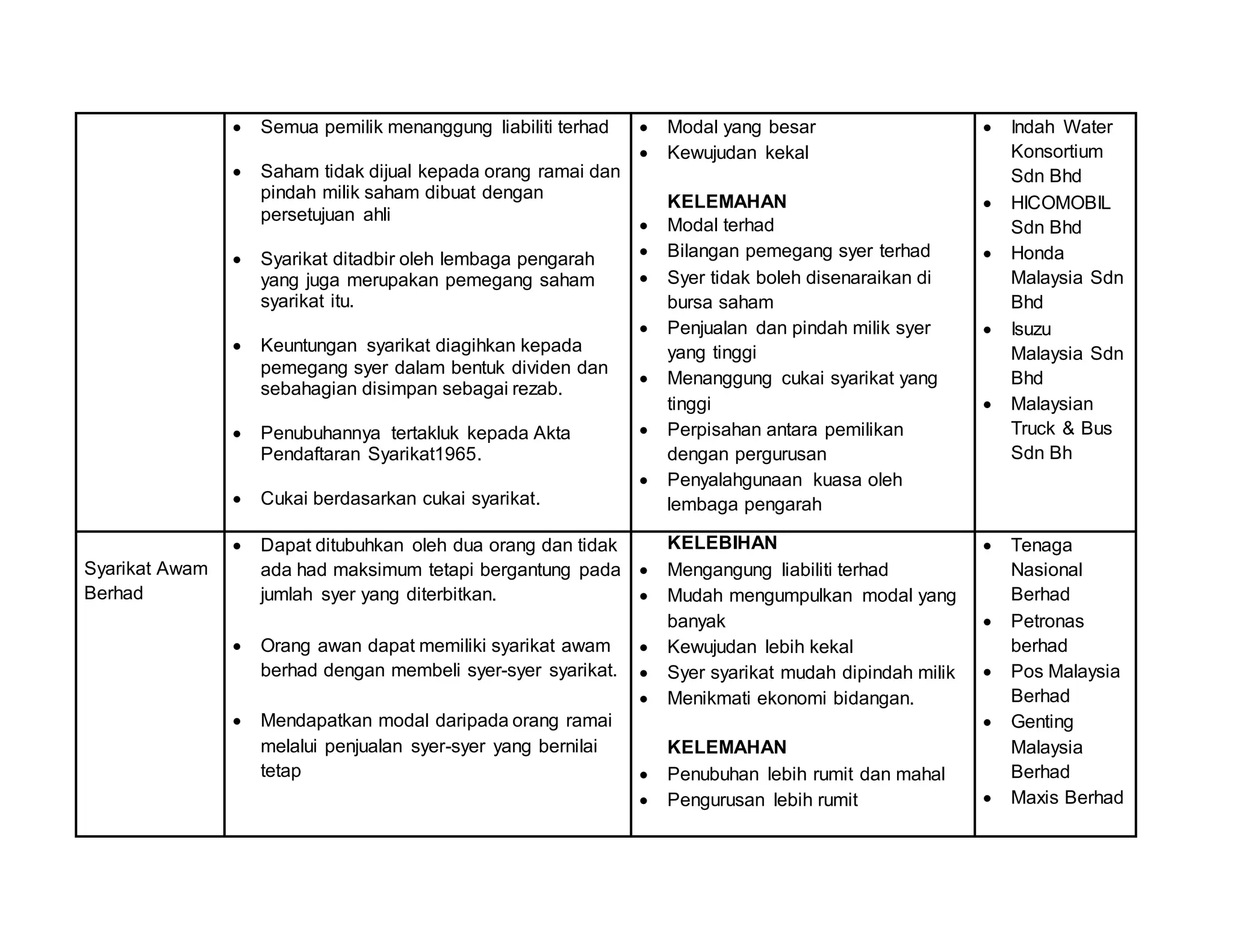 | | • Semua pemilik menanggung liabiliti terhad • Saham tidak dijual kepada orang ramai dan pindah milik saham dibuat dengan persetujuan ahli • Syarikat ditadbir oleh lembaga pengarah yang juga merupakan pemegang saham syarikat itu. • Keuntungan syarikat diagihkan kepada pemegang syer dalam bentuk dividen dan sebahagian disimpan sebagai rezab. • Penubuhannya tertakluk kepada Akta Pendaftaran Syarikat1965. • Cukai berdasarkan cukai syarikat. | • Modal yang besar • Kewujudan kekal KELEMAHAN • Modal terhad • Bilangan pemegang syer terhad • Syer tidak boleh disenaraikan di bursa saham • Penjualan dan pindah milik syer yang tinggi • Menanggung cukai syarikat yang tinggi • Perpisahan antara pemilikan dengan pergurusan • Penyalahgunaan kuasa oleh lembaga pengarah | • Indah Water Konsortium Sdn Bhd • HICOMOBIL Sdn Bhd • Honda Malaysia Sdn Bhd • Isuzu Malaysia Sdn Bhd • Malaysian Truck & Bus Sdn Bh |
|---|---|---|---|
| Syarikat Awam Berhad | • Dapat ditubuhkan oleh dua orang dan tidak ada had maksimum tetapi bergantung pada jumlah syer yang diterbitkan. • Orang awan dapat memiliki syarikat awam berhad dengan membeli syer-syer syarikat. • Mendapatkan modal daripada orang ramai melalui penjualan syer-syer yang bernilai tetap | KELEBIHAN • Mengangung liabiliti terhad • Mudah mengumpulkan modal yang banyak • Kewujudan lebih kekal • Syer syarikat mudah dipindah milik • Menikmati ekonomi bidangan. KELEMAHAN • Penubuhan lebih rumit dan mahal • Pengurusan lebih rumit | • Tenaga Nasional Berhad • Petronas berhad • Pos Malaysia Berhad • Genting Malaysia Berhad • Maxis Berhad |